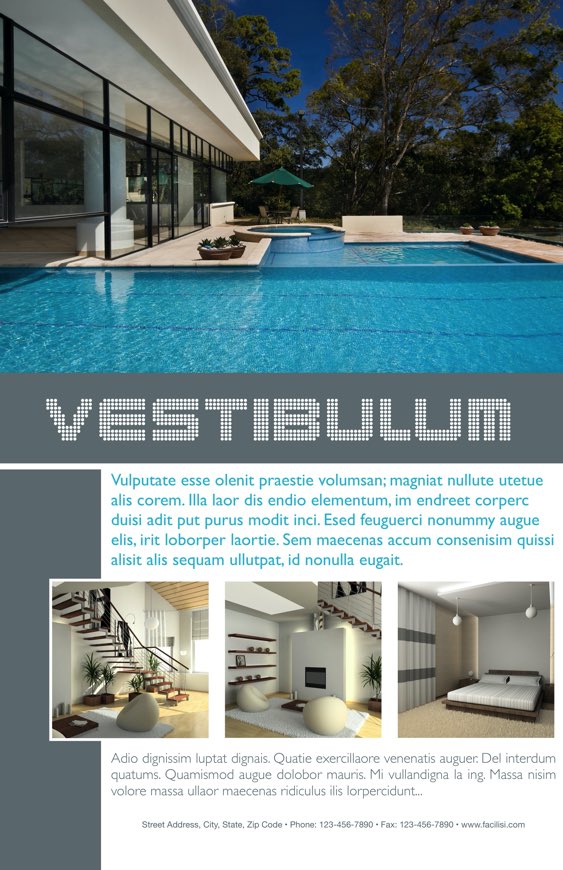 VESTIBULUM

Vulputate esse olenit praestie volumsan; magniat nullute utetue alis corem. Illa laor dis endio elementum, im endreet corperc duisi adit put purus modit inci. Esed feuguerci nonummy augue elis, irit loborper laortie. Sem maecenas accum consenisim quissi alisit alis sequam ullutpat, id nonulla eugait.

Adio dignissim luptat dignais. Quatie exercillaore venenatis auguer. Del interdum quatums. Quamismod augue dolobor mauris. Mi vullandigna la ing. Massa nisim volore massa ullaor maecenas ridiculus ilis lorpercidunt...

Street Address, City, State, Zip Code • Phone: 123-456-7890 • Fax: 123-456-7890 • www.facilisi.com